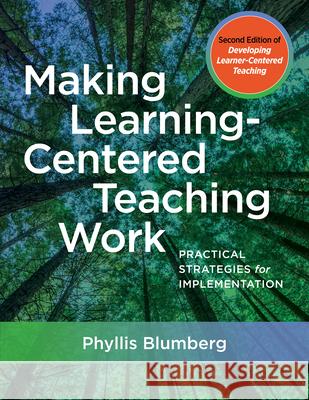 Second Edition of Developing Learner-Centered Teaching

Making Learning-Centered Teaching Work

PRACTICAL STRATEGIES for IMPLEMENTATION

Phyllis Blumberg

Kraina Książek